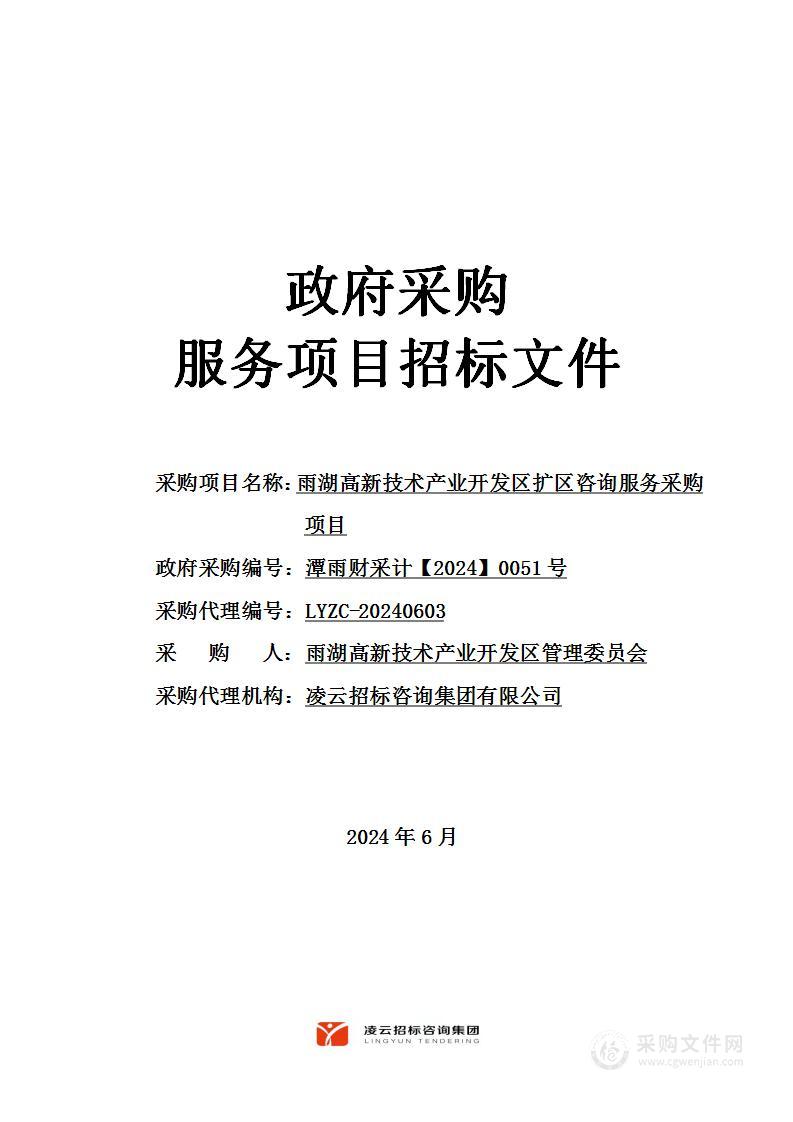 政府采购
服务项目招标文件

采购项目名称：雨湖高新技术产业开发区扩区咨询服务采购项目
政府采购编号：潭雨财采计【2024】0051 号
采购代理编号：LYZC-20240603
采　　购　　人：雨湖高新技术产业开发区管理委员会
采购代理机构：凌云招标咨询集团有限公司

2024 年 6 月

凌云招标咨询集团
LINGYUN TENDERING

采购文件网
www.cgwenjian.com